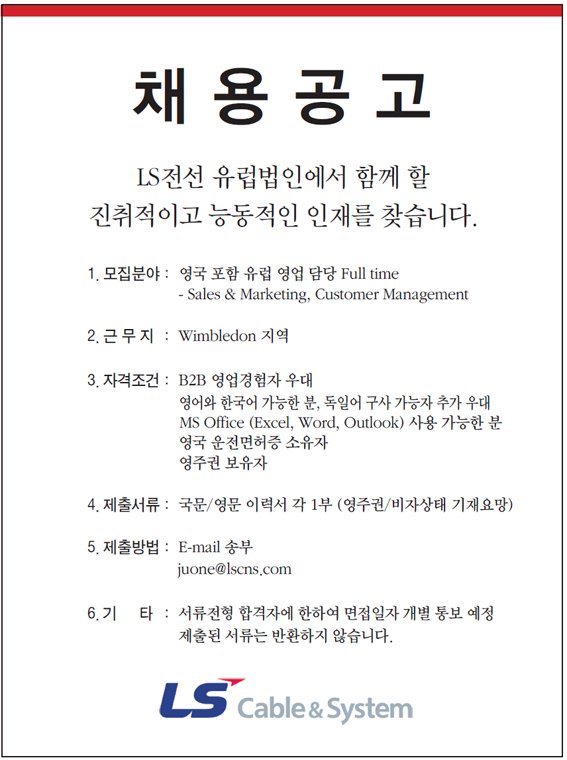 채 용 공 고

LS전선 유럽법인에서 함께 할
진취적이고 능동적인 인재를 찾습니다.

1. 모집분야 : 영국 포함 유럽 영업 담당 Full time
- Sales & Marketing, Customer Management

2. 근 무 지 : Wimbledon 지역

3. 자격조건 : B2B 영업경험자 우대
영어와 한국어 가능한 분, 독일어 구사 가능자 추가 우대
MS Office (Excel, Word, Outlook) 사용 가능한 분
영국 운전면허증 소유자
영주권 보유자

4. 제출서류 : 국문/영문 이력서 각 1부 (영주권/비자상태 기재요망)

5. 제출방법 : E-mail 송부
juone@lscns.com

6. 기 타 : 서류전형 합격자에 한하여 면접일자 개별 통보 예정
제출된 서류는 반환하지 않습니다.

LS Cable & System